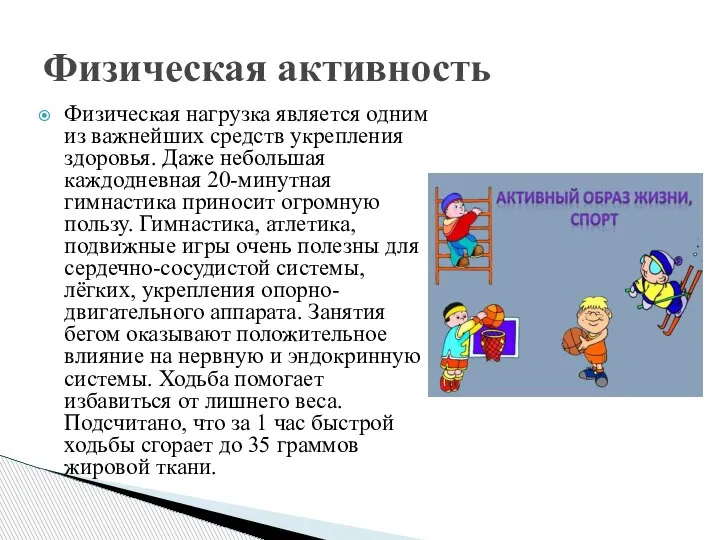 Физическая активность

Физическая нагрузка является одним из важнейших средств укрепления здоровья. Даже небольшая каждодневная 20-минутная гимнастика приносит огромную пользу. Гимнастика, атлетика, подвижные игры очень полезны для сердечно-сосудистой системы, лёгких, укрепления опорно-двигательного аппарата. Занятия бегом оказывают положительное влияние на нервную и эндокринную системы. Ходьба помогает избавиться от лишнего веса. Подсчитано, что за 1 час быстрой ходьбы сгорает до 35 граммов жировой ткани.

АКТИВНЫЙ ОБРАЗ ЖИЗНИ, СПОРТ